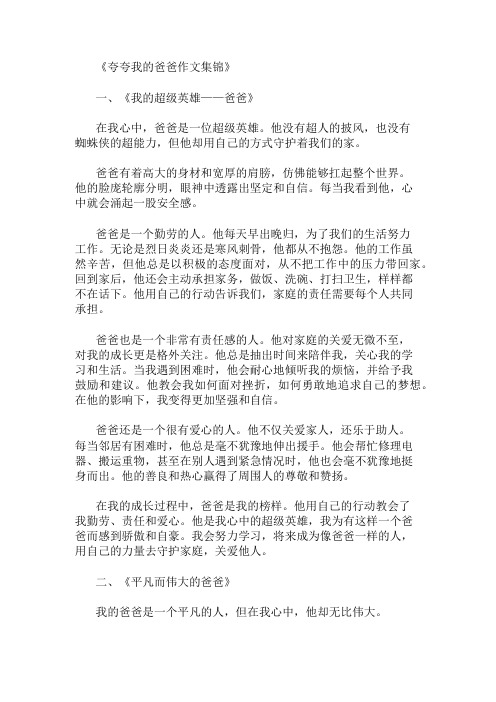 《夸夸我的爸爸作文集锦》

一、《我的超级英雄——爸爸》

在我心中，爸爸是一位超级英雄。他没有超人的披风，也没有蜘蛛侠的超能力，但他却用自己的方式守护着我们的家。

爸爸有着高大的身材和宽厚的肩膀，仿佛能够扛起整个世界。他的脸庞轮廓分明，眼神中透露出坚定和自信。每当我看到他，心中就会涌起一股安全感。

爸爸是一个勤劳的人。他每天早出晚归，为了我们的生活努力工作。无论是烈日炎炎还是寒风刺骨，他都从不抱怨。他的工作虽然辛苦，但他总是以积极的态度面对，从不把工作中的压力带回家。回到家后，他还会主动承担家务，做饭、洗碗、打扫卫生，样样都不在话下。他用自己的行动告诉我们，家庭的责任需要每个人共同承担。

爸爸也是一个非常有责任感的人。他对家庭的关爱无微不至，对我的成长更是格外关注。他总是抽出时间来陪伴我，关心我的学习和生活。当我遇到困难时，他会耐心地倾听我的烦恼，并给予我鼓励和建议。他教会我如何面对挫折，如何勇敢地追求自己的梦想。在他的影响下，我变得更加坚强和自信。

爸爸还是一个很有爱心的人。他不仅关爱家人，还乐于助人。每当邻居有困难时，他总是毫不犹豫地伸出援手。他会帮忙修理电器、搬运重物，甚至在别人遇到紧急情况时，他也会毫不犹豫地挺身而出。他的善良和热心赢得了周围人的尊敬和赞扬。

在我的成长过程中，爸爸是我的榜样。他用自己的行动教会了我勤劳、责任和爱心。他是我心中的超级英雄，我为有这样一个爸爸而感到骄傲和自豪。我会努力学习，将来成为像爸爸一样的人，用自己的力量去守护家庭，关爱他人。

二、《平凡而伟大的爸爸》

我的爸爸是一个平凡的人，但在我心中，他却无比伟大。